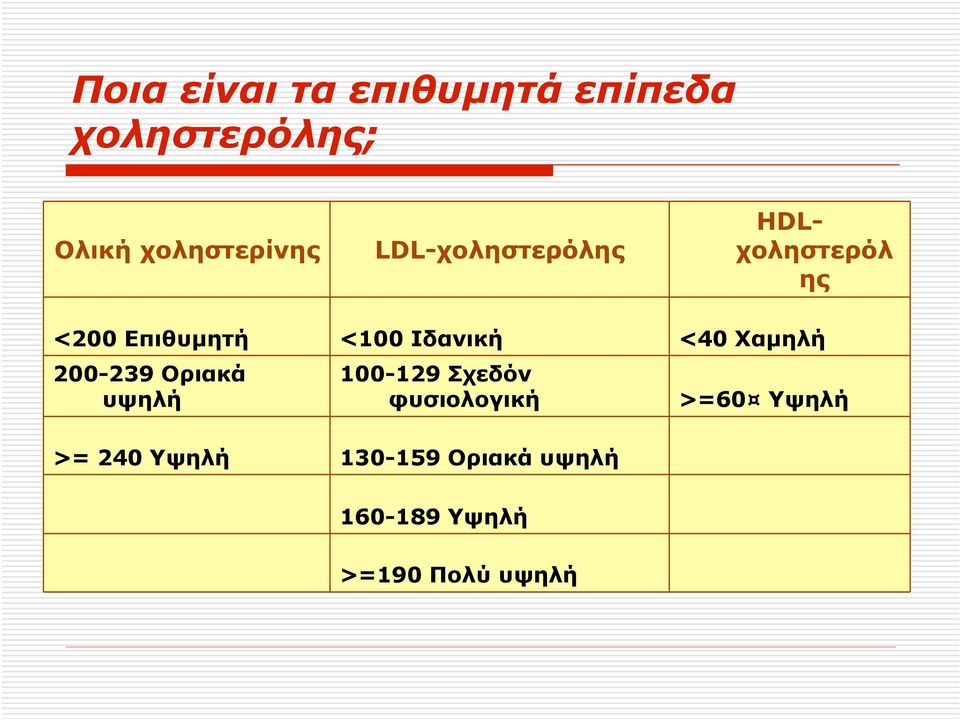 Ποια είναι τα επιθυμητά επίπεδα χοληστερόλης;

| Ολική χοληστερίνης | LDL-χοληστερόλης | HDL-χοληστερόλης |
|---|---|---|
| <200 Επιθυμητή | <100 Ιδανική | <40 Χαμηλή |
| 200-239 Οριακά υψηλή | 100-129 Σχεδόν φυσιολογική | >=60¤ Υψηλή |
| >= 240 Υψηλή | 130-159 Οριακά υψηλή | |
| | 160-189 Υψηλή | |
| | >=190 Πολύ υψηλή | |